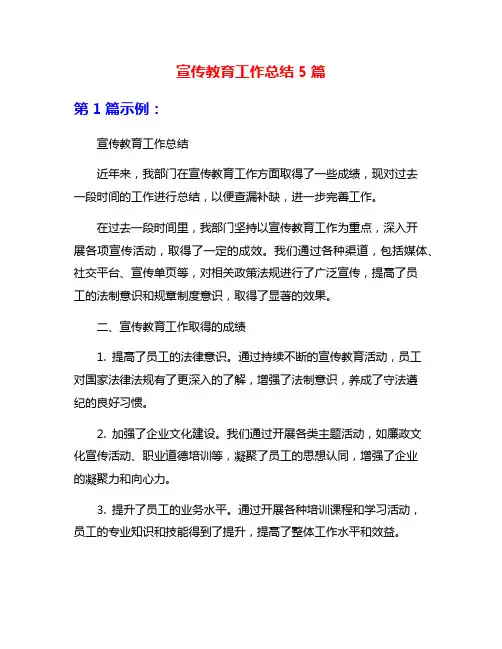 宣传教育工作总结 5 篇

第 1 篇示例：

宣传教育工作总结

近年来，我部门在宣传教育工作方面取得了一些成绩，现对过去一段时间的工作进行总结，以便查漏补缺，进一步完善工作。

在过去一段时间里，我部门坚持以宣传教育工作为重点，深入开展各项宣传活动，取得了一定的成效。我们通过各种渠道，包括媒体、社交平台、宣传单页等，对相关政策法规进行了广泛宣传，提高了员工的法制意识和规章制度意识，取得了显著的效果。

二、宣传教育工作取得的成绩

1. 提高了员工的法律意识。通过持续不断的宣传教育活动，员工对国家法律法规有了更深入的了解，增强了法制意识，养成了守法遵纪的良好习惯。

2. 加强了企业文化建设。我们通过开展各类主题活动，如廉政文化宣传活动、职业道德培训等，凝聚了员工的思想认同，增强了企业的凝聚力和向心力。

3. 提升了员工的业务水平。通过开展各种培训课程和学习活动，员工的专业知识和技能得到了提升，提高了整体工作水平和效益。